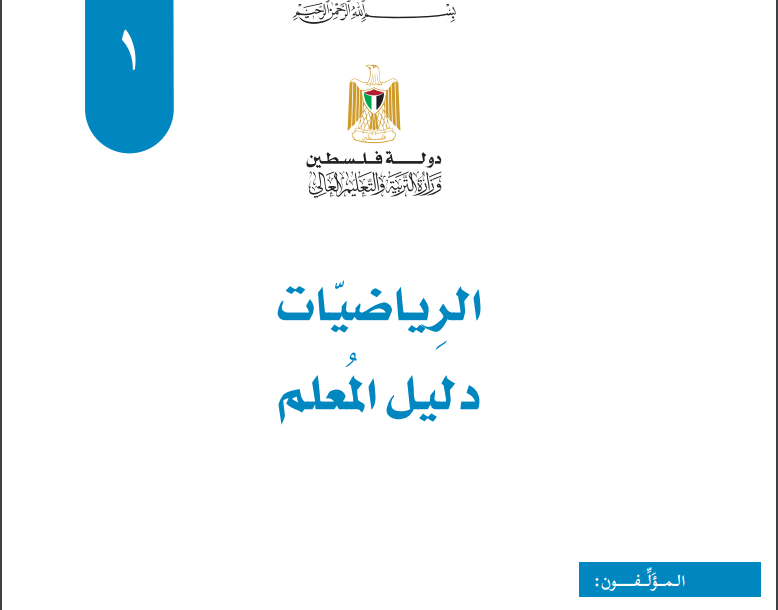 ١

بسم الله الرحمن الرحيم

دولة فلسطين
وزارة التربية والتعليم العالي

الرِياضيّات
دليل المُعلم

المؤلِّفون: